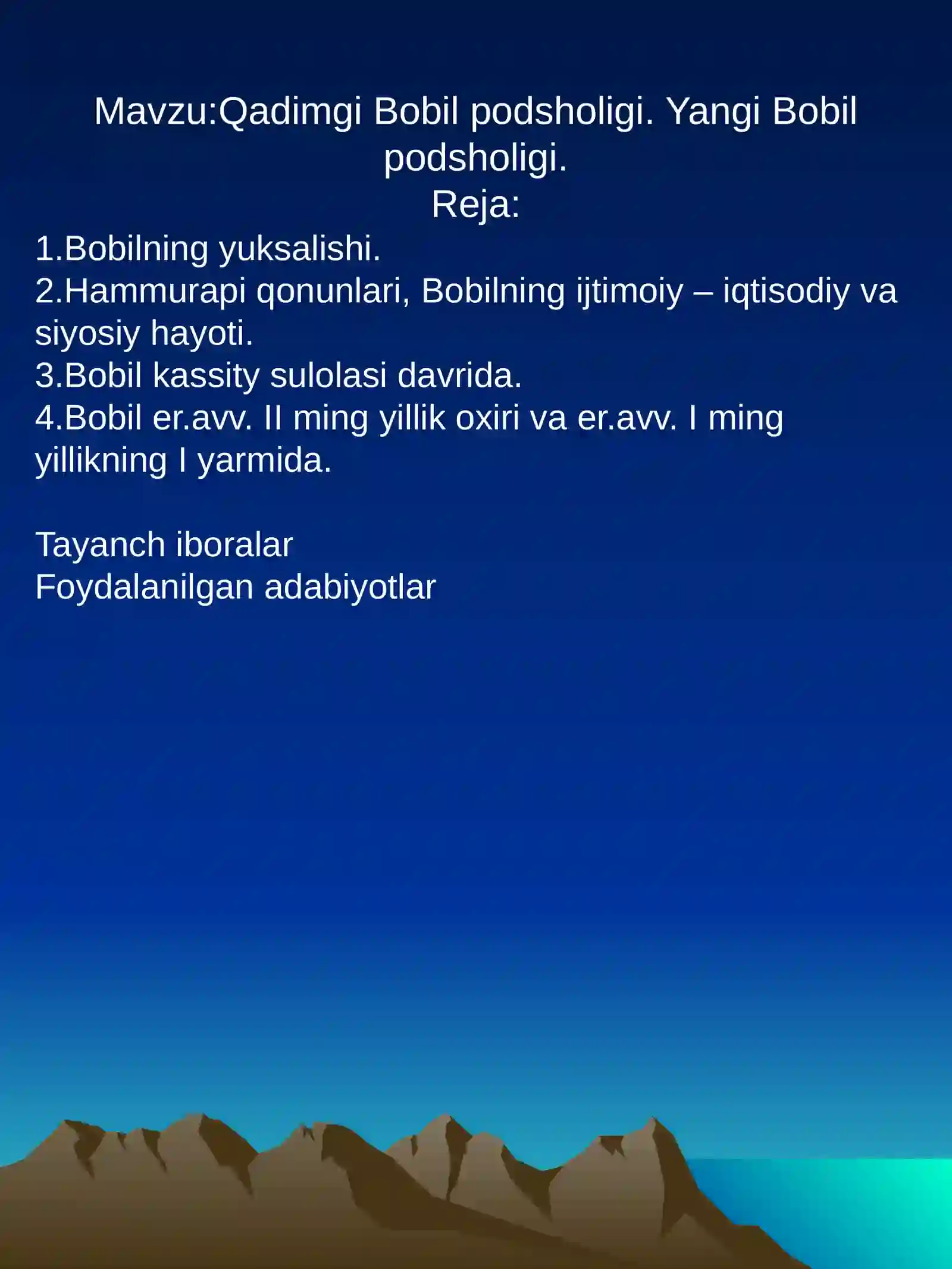 Mavzu:Qadimgi Bobil podsholigi. Yangi Bobil podsholigi.
Reja:
1.Bobilning yuksalishi.
2.Hammurapi qonunlari, Bobilning ijtimoiy – iqtisodiy va siyosiy hayoti.
3.Bobil kassity sulolasi davrida.
4.Bobil er.avv. II ming yillik oxiri va er.avv. I ming yillikning I yarmida.

Tayanch iboralar
Foydalanilgan adabiyotlar